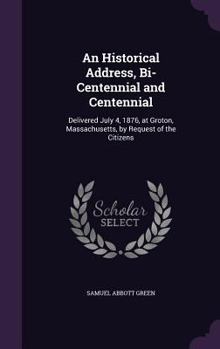 An Historical Address, Bi-Centennial and Centennial

Delivered July 4, 1876, at Groton, Massachusetts, by Request of the Citizens

Scholar SELECT

SAMUEL ABBOTT GREEN